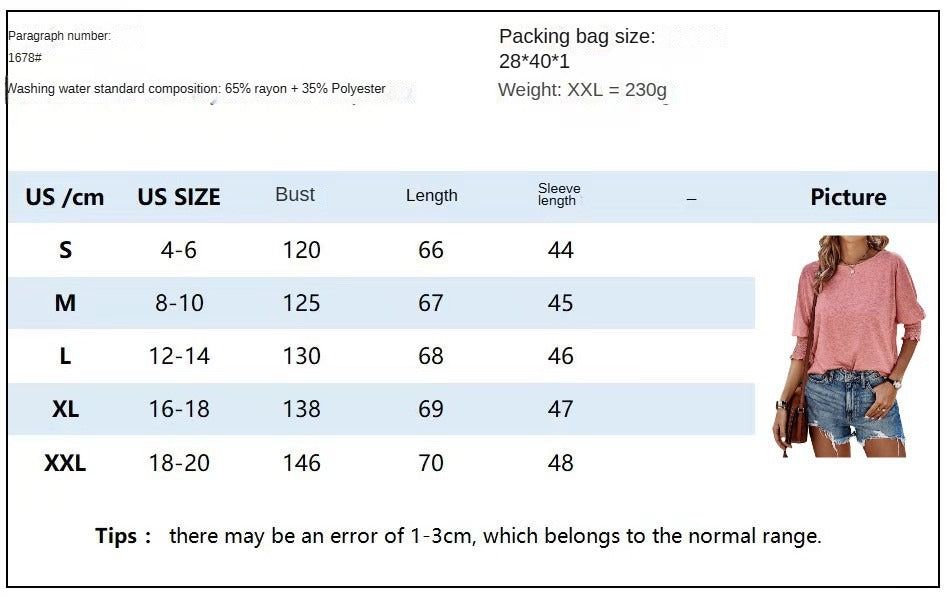 Paragraph number:
1678#

Washing water standard composition: 65% rayon + 35% Polyester

Packing bag size:
28*40*1
Weight: XXL = 230g

| US /cm | US SIZE | Bust | Length | Sleeve length | – | Picture |
|---|---|---|---|---|---|---|
| S | 4-6 | 120 | 66 | 44 | | |
| M | 8-10 | 125 | 67 | 45 | | |
| L | 12-14 | 130 | 68 | 46 | | |
| XL | 16-18 | 138 | 69 | 47 | | |
| XXL | 18-20 | 146 | 70 | 48 | | |

Tips : there may be an error of 1-3cm, which belongs to the normal range.